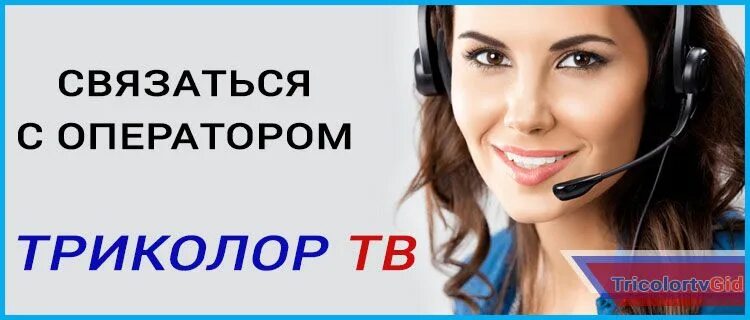 СВЯЗАТЬСЯ С ОПЕРАТОРОМ

ТРИКОЛОР ТВ

TricolortvGid